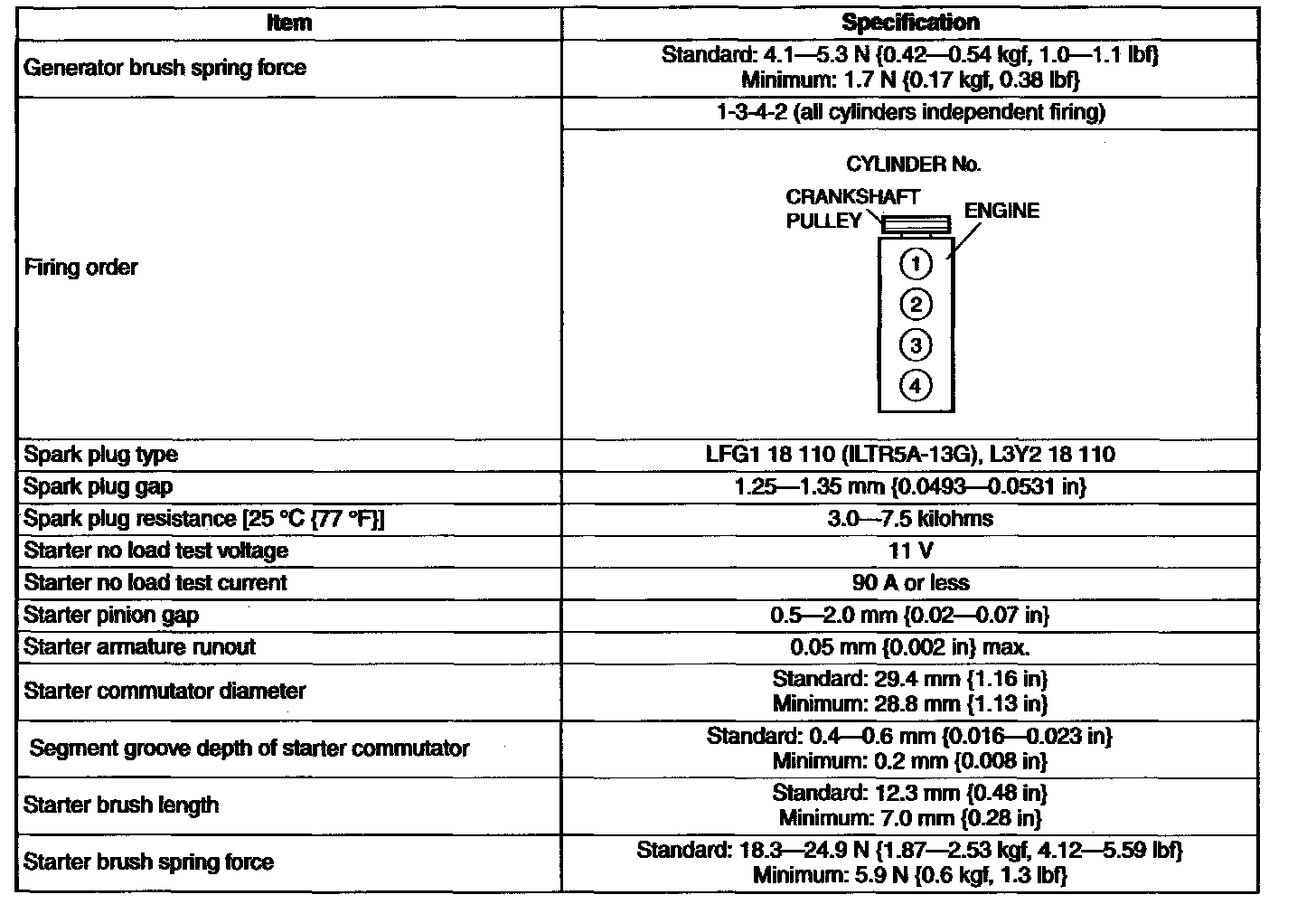 | Item | Specification |
|---|---|
| Generator brush spring force | Standard: 4.1—5.3 N {0.42—0.54 kgf, 1.0—1.1 lbf} Minimum: 1.7 N {0.17 kgf, 0.38 lbf} |
| Firing order | 1-3-4-2 (all cylinders independent firing) CYLINDER No. CRANKSHAFT PULLEY ENGINE 1 2 3 4 |
| Spark plug type | LFG1 18 110 (ILTR5A-13G), L3Y2 18 110 |
| Spark plug gap | 1.25—1.35 mm {0.0493—0.0531 in} |
| Spark plug resistance [25 °C {77 °F}] | 3.0—7.5 kilohms |
| Starter no load test voltage | 11 V |
| Starter no load test current | 90 A or less |
| Starter pinion gap | 0.5—2.0 mm {0.02—0.07 in} |
| Starter armature runout | 0.05 mm {0.002 in} max. |
| Starter commutator diameter | Standard: 29.4 mm {1.16 in} Minimum: 28.8 mm {1.13 in} |
| Segment groove depth of starter commutator | Standard: 0.4—0.6 mm {0.016—0.023 in} Minimum: 0.2 mm {0.008 in} |
| Starter brush length | Standard: 12.3 mm {0.48 in} Minimum: 7.0 mm {0.28 in} |
| Starter brush spring force | Standard: 18.3—24.9 N {1.87—2.53 kgf, 4.12—5.59 lbf} Minimum: 5.9 N {0.6 kgf, 1.3 lbf} |